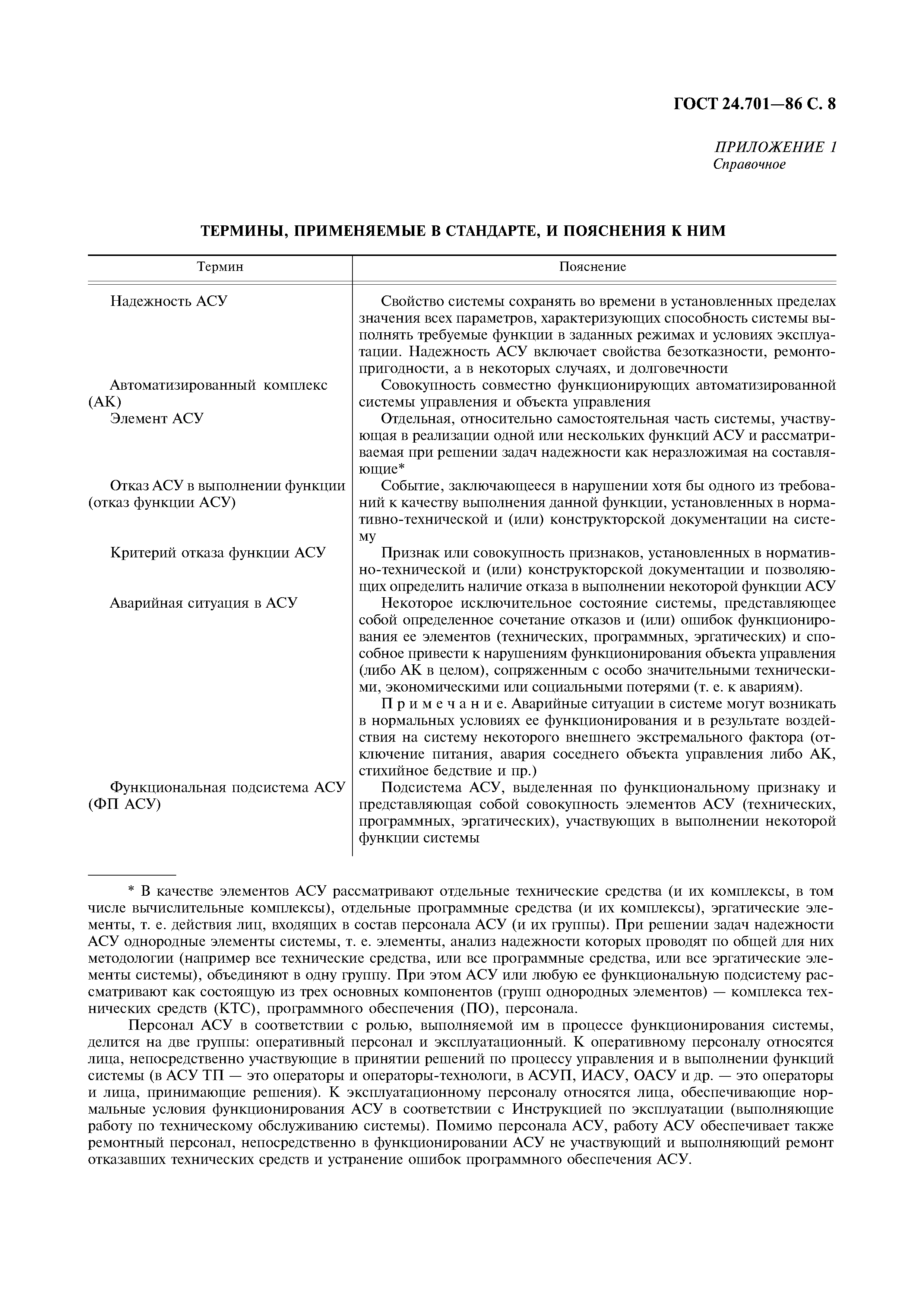 ГОСТ 24.701—86 С. 8

ПРИЛОЖЕНИЕ 1
Справочное

ТЕРМИНЫ, ПРИМЕНЯЕМЫЕ В СТАНДАРТЕ, И ПОЯСНЕНИЯ К НИМ

| Термин | Пояснение |
|---|---|
| Надежность АСУ | Свойство системы сохранять во времени в установленных пределах значения всех параметров, характеризующих способность системы выполнять требуемые функции в заданных режимах и условиях эксплуатации. Надежность АСУ включает свойства безотказности, ремонтопригодности, а в некоторых случаях, и долговечности |
| Автоматизированный комплекс (АК) | Совокупность совместно функционирующих автоматизированной системы управления и объекта управления |
| Элемент АСУ | Отдельная, относительно самостоятельная часть системы, участвующая в реализации одной или нескольких функций АСУ и рассматриваемая при решении задач надежности как неразложимая на составляющие* |
| Отказ АСУ в выполнении функции (отказ функции АСУ) | Событие, заключающееся в нарушении хотя бы одного из требований к качеству выполнения данной функции, установленных в нормативно-технической и (или) конструкторской документации на систему |
| Критерий отказа функции АСУ | Признак или совокупность признаков, установленных в нормативно-технической и (или) конструкторской документации и позволяющих определить наличие отказа в выполнении некоторой функции АСУ |
| Аварийная ситуация в АСУ | Некоторое исключительное состояние системы, представляющее собой определенное сочетание отказов и (или) ошибок функционирования ее элементов (технических, программных, эргатических) и способное привести к нарушениям функционирования объекта управления (либо АК в целом), сопряженным с особо значительными техническими, экономическими или социальными потерями (т. е. к авариям). Примечание. Аварийные ситуации в системе могут возникать в нормальных условиях ее функционирования и в результате воздействия на систему некоторого внешнего экстремального фактора (отключение питания, авария соседнего объекта управления либо АК, стихийное бедствие и пр.) |
| Функциональная подсистема АСУ (ФП АСУ) | Подсистема АСУ, выделенная по функциональному признаку и представляющая собой совокупность элементов АСУ (технических, программных, эргатических), участвующих в выполнении некоторой функции системы |

* В качестве элементов АСУ рассматривают отдельные технические средства (и их комплексы, в том числе вычислительные комплексы), отдельные программные средства (и их комплексы), эргатические элементы, т. е. действия лиц, входящих в состав персонала АСУ (и их группы). При решении задач надежности АСУ однородные элементы системы, т. е. элементы, анализ надежности которых проводят по общей для них методологии (например все технические средства, или все программные средства, или все эргатические элементы системы), объединяют в одну группу. При этом АСУ или любую ее функциональную подсистему рассматривают как состоящую из трех основных компонентов (групп однородных элементов) — комплекса технических средств (КТС), программного обеспечения (ПО), персонала.

Персонал АСУ в соответствии с ролью, выполняемой им в процессе функционирования системы, делится на две группы: оперативный персонал и эксплуатационный. К оперативному персоналу относятся лица, непосредственно участвующие в принятии решений по процессу управления и в выполнении функций системы (в АСУ ТП — это операторы и операторы-технологи, в АСУП, ИАСУ, ОАСУ и др. — это операторы и лица, принимающие решения). К эксплуатационному персоналу относятся лица, обеспечивающие нормальные условия функционирования АСУ в соответствии с Инструкцией по эксплуатации (выполняющие работу по техническому обслуживанию системы). Помимо персонала АСУ, работу АСУ обеспечивает также ремонтный персонал, непосредственно в функционировании АСУ не участвующий и выполняющий ремонт отказавших технических средств и устранение ошибок программного обеспечения АСУ.